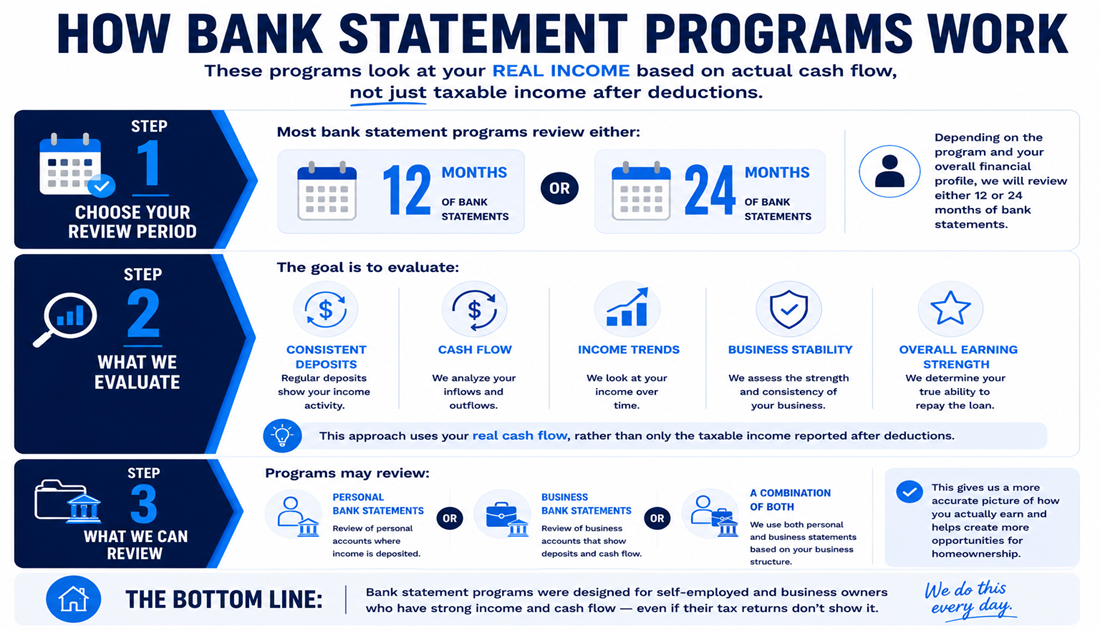 HOW BANK STATEMENT PROGRAMS WORK

These programs look at your REAL INCOME based on actual cash flow, not just taxable income after deductions.

STEP 1
CHOOSE YOUR REVIEW PERIOD

Most bank statement programs review either:

12 MONTHS OF BANK STATEMENTS

OR

24 MONTHS OF BANK STATEMENTS

Depending on the program and your overall financial profile, we will review either 12 or 24 months of bank statements.

STEP 2
WHAT WE EVALUATE

The goal is to evaluate:

CONSISTENT DEPOSITS
Regular deposits show your income activity.

CASH FLOW
We analyze your inflows and outflows.

INCOME TRENDS
We look at your income over time.

BUSINESS STABILITY
We assess the strength and consistency of your business.

OVERALL EARNING STRENGTH
We determine your true ability to repay the loan.

This approach uses your real cash flow, rather than only the taxable income reported after deductions.

STEP 3
WHAT WE CAN REVIEW

Programs may review:

PERSONAL BANK STATEMENTS
Review of personal accounts where income is deposited.

OR

BUSINESS BANK STATEMENTS
Review of business accounts that show deposits and cash flow.

OR

A COMBINATION OF BOTH
We use both personal and business statements based on your business structure.

This gives us a more accurate picture of how you actually earn and helps create more opportunities for homeownership.

THE BOTTOM LINE:

Bank statement programs were designed for self-employed and business owners who have strong income and cash flow — even if their tax returns don't show it.

We do this every day.